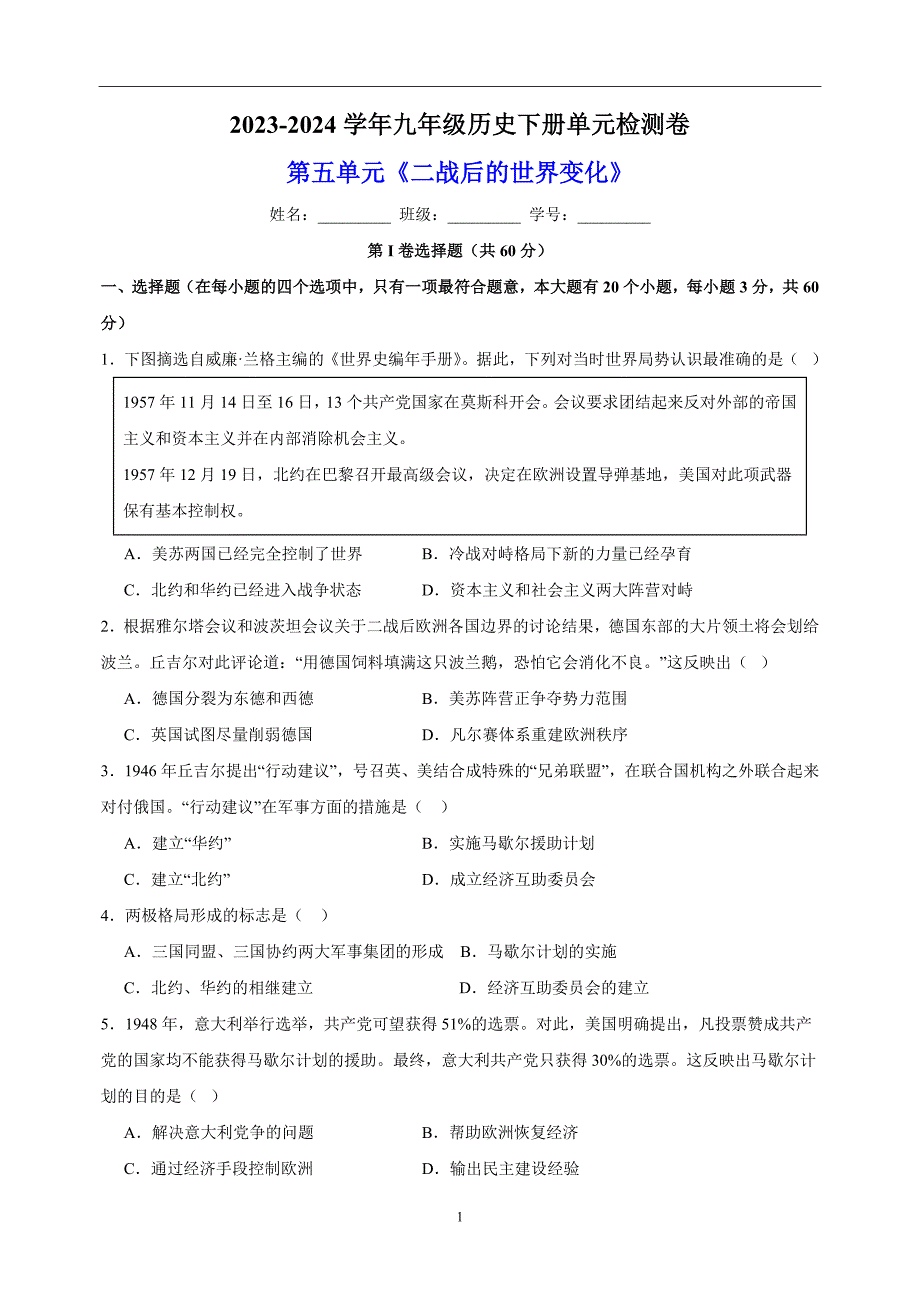 2023-2024 学年九年级历史下册单元检测卷

第五单元《二战后的世界变化》

姓名：_________ 班级：_________ 学号：_________

第 I 卷选择题（共 60 分）

一、选择题（在每小题的四个选项中，只有一项最符合题意，本大题有 20 个小题，每小题 3 分，共 60 分）

1．下图摘选自威廉·兰格主编的《世界史编年手册》。据此，下列对当时世界局势认识最准确的是（ ）

1957 年 11 月 14 日至 16 日，13 个共产党国家在莫斯科开会。会议要求团结起来反对外部的帝国主义和资本主义并在内部消除机会主义。
1957 年 12 月 19 日，北约在巴黎召开最高级会议，决定在欧洲设置导弹基地，美国对此项武器保有基本控制权。

A．美苏两国已经完全控制了世界　B．冷战对峙格局下新的力量已经孕育
C．北约和华约已经进入战争状态　D．资本主义和社会主义两大阵营对峙

2．根据雅尔塔会议和波茨坦会议关于二战后欧洲各国边界的讨论结果，德国东部的大片领土将会划给波兰。丘吉尔对此评论道：“用德国饲料填满这只波兰鹅，恐怕它会消化不良。”这反映出（ ）

A．德国分裂为东德和西德　B．美苏阵营正争夺势力范围
C．英国试图尽量削弱德国　D．凡尔赛体系重建欧洲秩序

3．1946 年丘吉尔提出“行动建议”，号召英、美结合成特殊的“兄弟联盟”，在联合国机构之外联合起来对付俄国。“行动建议”在军事方面的措施是（ ）

A．建立“华约”　B．实施马歇尔援助计划
C．建立“北约”　D．成立经济互助委员会

4．两极格局形成的标志是（ ）

A．三国同盟、三国协约两大军事集团的形成　B．马歇尔计划的实施
C．北约、华约的相继建立　D．经济互助委员会的建立

5．1948 年，意大利举行选举，共产党可望获得 51%的选票。对此，美国明确提出，凡投票赞成共产党的国家均不能获得马歇尔计划的援助。最终，意大利共产党只获得 30%的选票。这反映出马歇尔计划的目的是（ ）

A．解决意大利党争的问题　B．帮助欧洲恢复经济
C．通过经济手段控制欧洲　D．输出民主建设经验

1